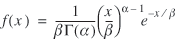 $f(x) = \frac{1}{\beta\Gamma(\alpha)}\left(\frac{x}{\beta}\right)^{\alpha-1} e^{-x/\beta}$